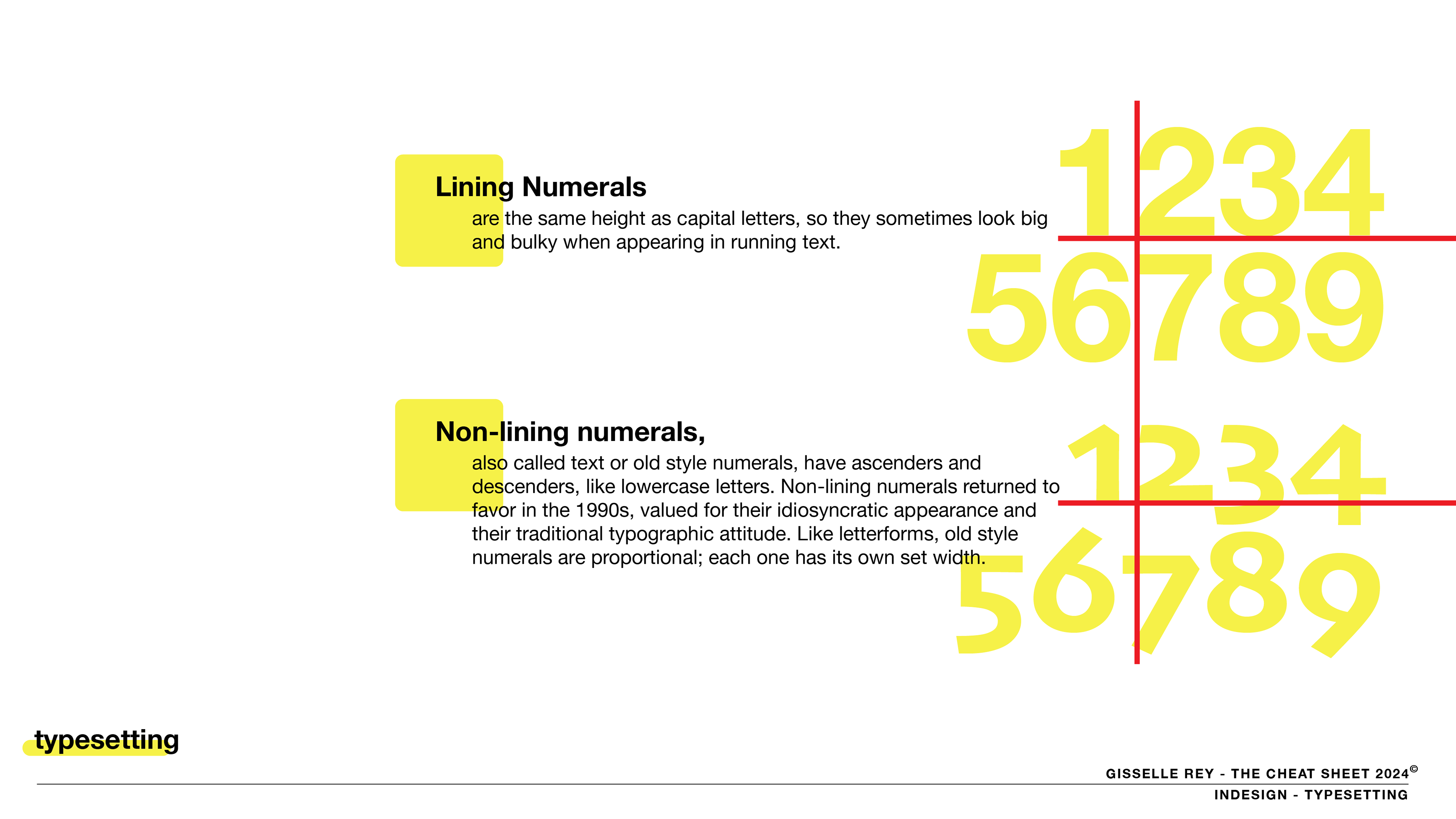 Lining Numerals
are the same height as capital letters, so they sometimes look big and bulky when appearing in running text.

1234
56789

Non-lining numerals,
also called text or old style numerals, have ascenders and descenders, like lowercase letters. Non-lining numerals returned to favor in the 1990s, valued for their idiosyncratic appearance and their traditional typographic attitude. Like letterforms, old style numerals are proportional; each one has its own set width.

1234
56789

typesetting

GISSELLE REY - THE CHEAT SHEET 2024©
INDESIGN - TYPESETTING